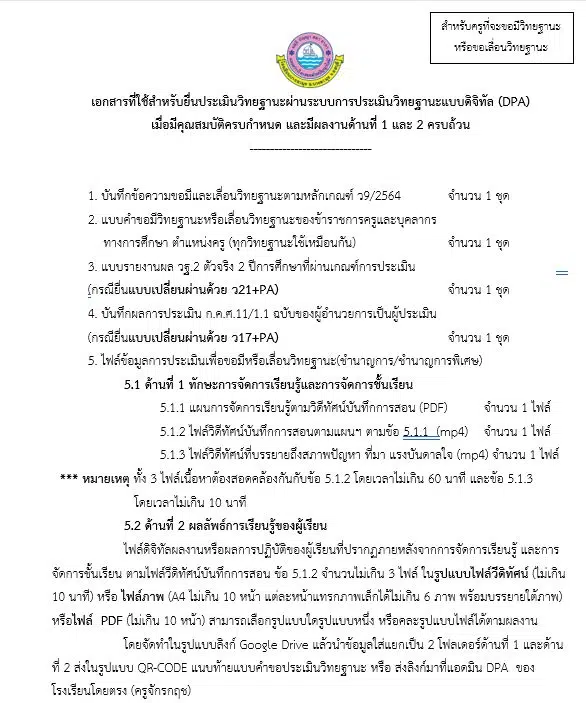 สำหรับครูที่จะขอมีวิทยฐานะ
หรือขอเลื่อนวิทยฐานะ

เอกสารที่ใช้สำหรับยื่นประเมินวิทยฐานะผ่านระบบการประเมินวิทยฐานะแบบดิจิทัล (DPA)
เมื่อมีคุณสมบัติครบกำหนด และมีผลงานด้านที่ 1 และ 2 ครบถ้วน
------------------------------

1. บันทึกข้อความขอมีและเลื่อนวิทยฐานะตามหลักเกณฑ์ ว9/2564 จำนวน 1 ชุด
2. แบบคำขอมีวิทยฐานะหรือเลื่อนวิทยฐานะของข้าราชการครูและบุคลากรทางการศึกษา ตำแหน่งครู (ทุกวิทยฐานะใช้เหมือนกัน) จำนวน 1 ชุด
3. แบบรายงานผล วฐ.2 ตัวจริง 2 ปีการศึกษาที่ผ่านเกณฑ์การประเมิน (กรณียื่นแบบเปลี่ยนผ่านด้วย ว21+PA) จำนวน 1 ชุด
4. บันทึกผลการประเมิน ก.ค.ศ.11/1.1 ฉบับของผู้อำนวยการเป็นผู้ประเมิน (กรณียื่นแบบเปลี่ยนผ่านด้วย ว17+PA) จำนวน 1 ชุด
5. ไฟล์ข้อมูลการประเมินเพื่อขอมีหรือเลื่อนวิทยฐานะ(ชำนาญการ/ชำนาญการพิเศษ)
5.1 ด้านที่ 1 ทักษะการจัดการเรียนรู้และการจัดการชั้นเรียน
5.1.1 แผนการจัดการเรียนรู้ตามวิดีทัศน์บันทึกการสอน (PDF) จำนวน 1 ไฟล์
5.1.2 ไฟล์วิดีทัศน์บันทึกการสอนตามแผนฯ ตามข้อ 5.1.1 (mp4) จำนวน 1 ไฟล์
5.1.3 ไฟล์วิดีทัศน์ที่บรรยายถึงสภาพปัญหา ที่มา แรงบันดาลใจ (mp4) จำนวน 1 ไฟล์
*** หมายเหตุ ทั้ง 3 ไฟล์เนื้อหาต้องสอดคล้องกันกับข้อ 5.1.2 โดยเวลาไม่เกิน 60 นาที และข้อ 5.1.3 โดยเวลาไม่เกิน 10 นาที
5.2 ด้านที่ 2 ผลลัพธ์การเรียนรู้ของผู้เรียน
ไฟล์ดิจิทัลผลงานหรือผลการปฏิบัติของผู้เรียนที่ปรากฏภายหลังจากการจัดการเรียนรู้ และการจัดการชั้นเรียน ตามไฟล์วิดีทัศน์บันทึกการสอน ข้อ 5.1.2 จำนวนไม่เกิน 3 ไฟล์ ในรูปแบบไฟล์วิดีทัศน์ (ไม่เกิน 10 นาที) หรือ ไฟล์ภาพ (A4 ไม่เกิน 10 หน้า แต่ละหน้าแทรกภาพเล็กได้ไม่เกิน 6 ภาพ พร้อมบรรยายใต้ภาพ) หรือไฟล์ PDF (ไม่เกิน 10 หน้า) สามารถเลือกรูปแบบใดรูปแบบหนึ่ง หรือคละรูปแบบไฟล์ได้ตามผลงาน
โดยจัดทำในรูปแบบลิงก์ Google Drive แล้วนำข้อมูลใส่แยกเป็น 2 โฟลเดอร์ด้านที่ 1 และด้านที่ 2 ส่งในรูปแบบ QR-CODE แนบท้ายแบบคำขอประเมินวิทยฐานะ หรือ ส่งลิงก์มาที่แอดมิน DPA ของโรงเรียนโดยตรง (ครูจักรกฤช)